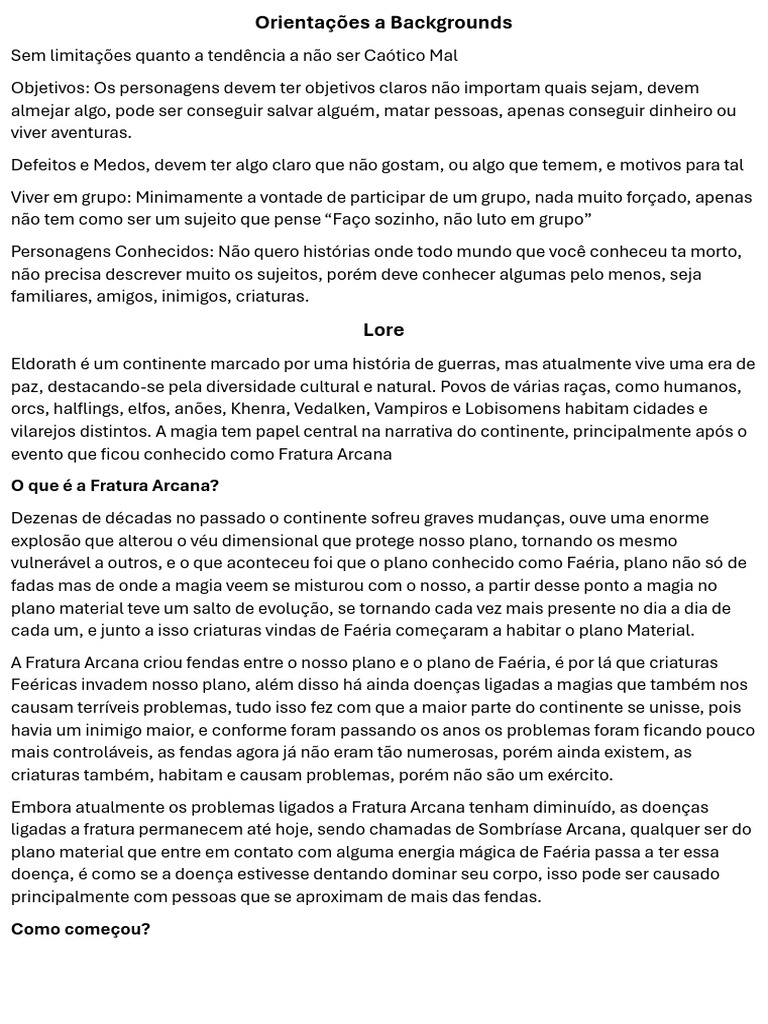 Orientações a Backgrounds

Sem limitações quanto a tendência a não ser Caótico Mal

Objetivos: Os personagens devem ter objetivos claros não importam quais sejam, devem almejar algo, pode ser conseguir salvar alguém, matar pessoas, apenas conseguir dinheiro ou viver aventuras.

Defeitos e Medos, devem ter algo claro que não gostam, ou algo que temem, e motivos para tal

Viver em grupo: Minimamente a vontade de participar de um grupo, nada muito forçado, apenas não tem como ser um sujeito que pense “Faço sozinho, não luto em grupo”

Personagens Conhecidos: Não quero histórias onde todo mundo que você conheceu ta morto, não precisa descrever muito os sujeitos, porém deve conhecer algumas pelo menos, seja familiares, amigos, inimigos, criaturas.

Lore

Eldorath é um continente marcado por uma história de guerras, mas atualmente vive uma era de paz, destacando-se pela diversidade cultural e natural. Povos de várias raças, como humanos, orcs, halflings, elfos, anões, Khenra, Vedalken, Vampiros e Lobisomens habitam cidades e vilarejos distintos. A magia tem papel central na narrativa do continente, principalmente após o evento que ficou conhecido como Fratura Arcana

O que é a Fratura Arcana?

Dezenas de décadas no passado o continente sofreu graves mudanças, ouve uma enorme explosão que alterou o véu dimensional que protege nosso plano, tornando os mesmo vulnerável a outros, e o que aconteceu foi que o plano conhecido como Faéria, plano não só de fadas mas de onde a magia veem se misturou com o nosso, a partir desse ponto a magia no plano material teve um salto de evolução, se tornando cada vez mais presente no dia a dia de cada um, e junto a isso criaturas vindas de Faéria começaram a habitar o plano Material.

A Fratura Arcana criou fendas entre o nosso plano e o plano de Faéria, é por lá que criaturas Feéricas invadem nosso plano, além disso há ainda doenças ligadas a magias que também nos causam terríveis problemas, tudo isso fez com que a maior parte do continente se unisse, pois havia um inimigo maior, e conforme foram passando os anos os problemas foram ficando pouco mais controláveis, as fendas agora já não eram tão numerosas, porém ainda existem, as criaturas também, habitam e causam problemas, porém não são um exército.

Embora atualmente os problemas ligados a Fratura Arcana tenham diminuído, as doenças ligadas a fratura permanecem até hoje, sendo chamadas de Sombríase Arcana, qualquer ser do plano material que entre em contato com alguma energia mágica de Faéria passa a ter essa doença, é como se a doença estivesse dentando dominar seu corpo, isso pode ser causado principalmente com pessoas que se aproximam de mais das fendas.

Como começou?